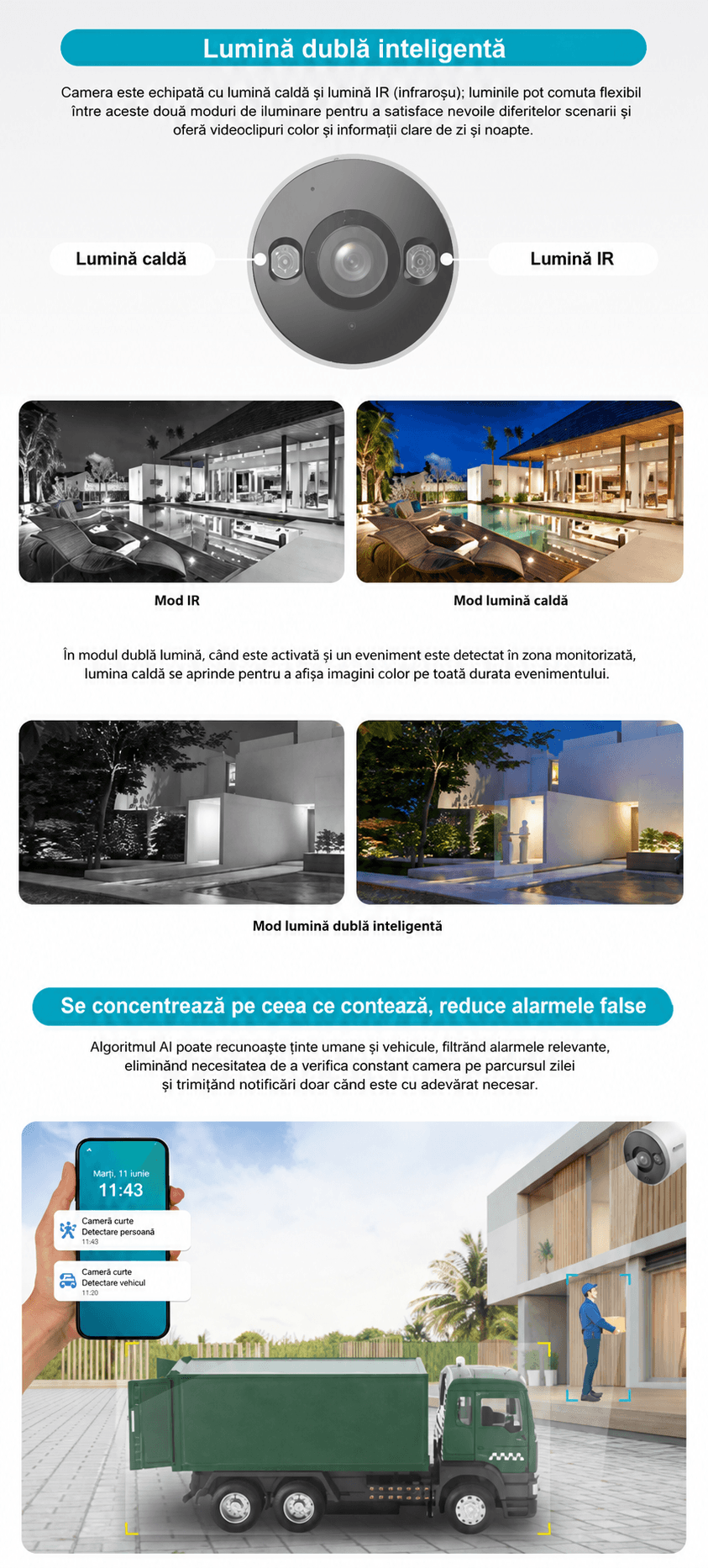 Lumină dublă inteligentă

Camera este echipată cu lumină caldă și lumină IR (infraroșu); luminile pot comuta flexibil între aceste două moduri de iluminare pentru a satisface nevoile diferitelor scenarii și oferă videoclipuri color și informații clare de zi și noapte.

Lumină caldă

Lumină IR

Mod IR

Mod lumină caldă

În modul dublă lumină, când este activată și un eveniment este detectat în zona monitorizată, lumina caldă se aprinde pentru a afișa imagini color pe toată durata evenimentului.

Mod lumină dublă inteligentă

Se concentrează pe ceea ce contează, reduce alarmele false

Algoritmul AI poate recunoaște ținte umane și vehicule, filtrând alarmele relevante, eliminând necesitatea de a verifica constant camera pe parcursul zilei și trimițând notificări doar când este cu adevărat necesar.

Marți, 11 iunie
11:43

Cameră curte
Detectare persoană
11:43

Cameră curte
Detectare vehicul
11:20